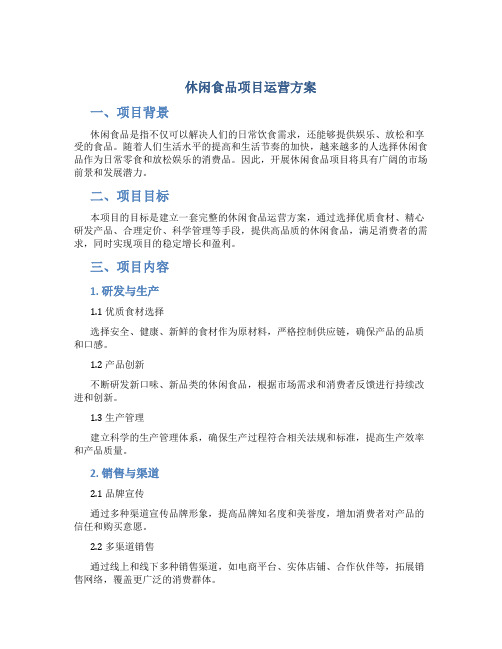 休闲食品项目运营方案

一、项目背景

休闲食品是指不仅可以解决人们的日常饮食需求，还能够提供娱乐、放松和享受的食品。随着人们生活水平的提高和生活节奏的加快，越来越多的人选择休闲食品作为日常零食和放松娱乐的消费品。因此，开展休闲食品项目将具有广阔的市场前景和发展潜力。

二、项目目标

本项目的目标是建立一套完整的休闲食品运营方案，通过选择优质食材、精心研发产品、合理定价、科学管理等手段，提供高品质的休闲食品，满足消费者的需求，同时实现项目的稳定增长和盈利。

三、项目内容

1. 研发与生产

1.1 优质食材选择

选择安全、健康、新鲜的食材作为原材料，严格控制供应链，确保产品的品质和口感。

1.2 产品创新

不断研发新口味、新品类的休闲食品，根据市场需求和消费者反馈进行持续改进和创新。

1.3 生产管理

建立科学的生产管理体系，确保生产过程符合相关法规和标准，提高生产效率和产品质量。

2. 销售与渠道

2.1 品牌宣传

通过多种渠道宣传品牌形象，提高品牌知名度和美誉度，增加消费者对产品的信任和购买意愿。

2.2 多渠道销售

通过线上和线下多种销售渠道，如电商平台、实体店铺、合作伙伴等，拓展销售网络，覆盖更广泛的消费群体。